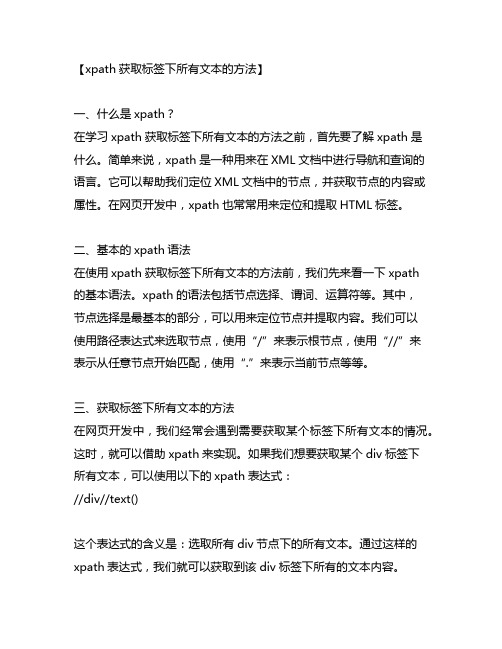 【xpath 获取标签下所有文本的方法】

一、什么是 xpath？
在学习 xpath 获取标签下所有文本的方法之前，首先要了解 xpath 是什么。简单来说，xpath 是一种用来在 XML 文档中进行导航和查询的语言。它可以帮助我们定位 XML 文档中的节点，并获取节点的内容或属性。在网页开发中，xpath 也常常用来定位和提取 HTML 标签。

二、基本的 xpath 语法
在使用 xpath 获取标签下所有文本的方法前，我们先来看一下 xpath 的基本语法。xpath 的语法包括节点选择、谓词、运算符等。其中，节点选择是最基本的部分，可以用来定位节点并提取内容。我们可以使用路径表达式来选取节点，使用“/”来表示根节点，使用“//”来表示从任意节点开始匹配，使用“.”来表示当前节点等等。

三、获取标签下所有文本的方法
在网页开发中，我们经常会遇到需要获取某个标签下所有文本的情况。这时，就可以借助 xpath 来实现。如果我们想要获取某个 div 标签下所有文本，可以使用以下的 xpath 表达式：
//div//text()

这个表达式的含义是：选取所有 div 节点下的所有文本。通过这样的 xpath 表达式，我们就可以获取到该 div 标签下所有的文本内容。